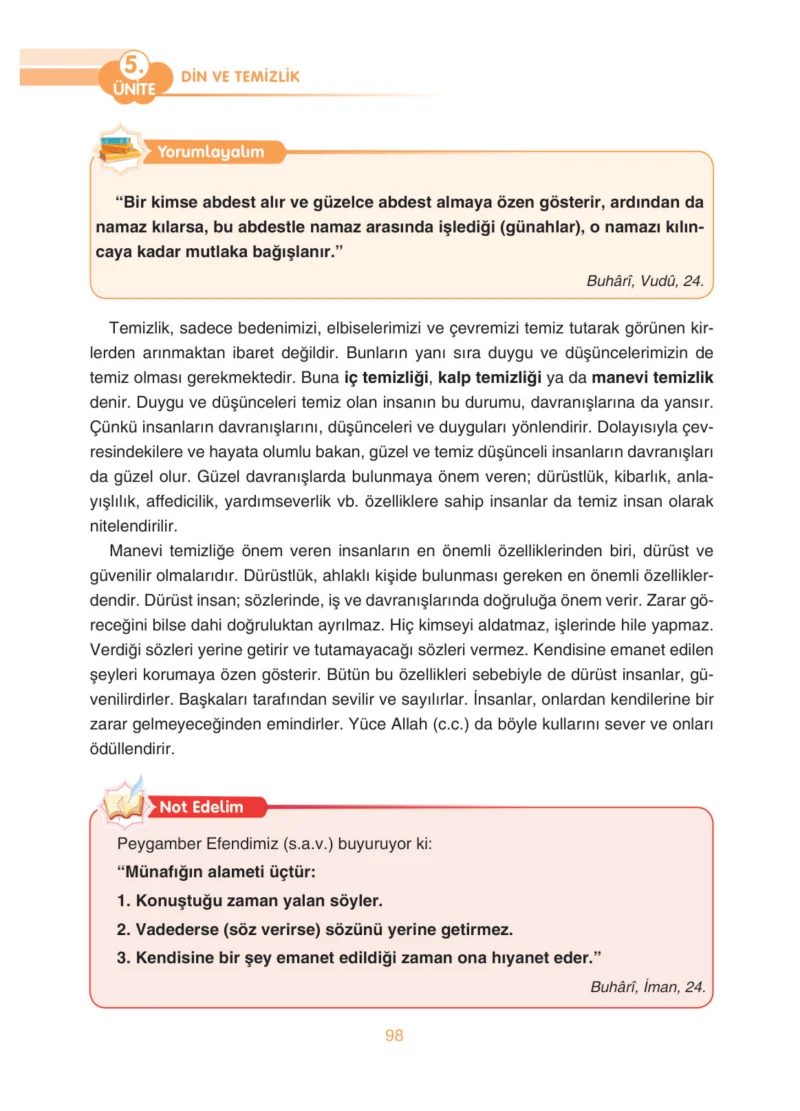 5.
ÜNİTE
DİN VE TEMİZLİK

Yorumlayalım

"Bir kimse abdest alır ve güzelce abdest almaya özen gösterir, ardından da namaz kılarsa, bu abdestle namaz arasında işlediği (günahlar), o namazı kılıncaya kadar mutlaka bağışlanır."

Buhârî, Vudû, 24.

Temizlik, sadece bedenimizi, elbiselerimizi ve çevremizi temiz tutarak görünen kirlerden arınmaktan ibaret değildir. Bunların yanı sıra duygu ve düşüncelerimizin de temiz olması gerekmektedir. Buna iç temizliği, kalp temizliği ya da manevi temizlik denir. Duygu ve düşünceleri temiz olan insanın bu durumu, davranışlarına da yansır. Çünkü insanların davranışlarını, düşünceleri ve duyguları yönlendirir. Dolayısıyla çevresindekilere ve hayata olumlu bakan, güzel ve temiz düşünceli insanların davranışları da güzel olur. Güzel davranışlarda bulunmaya önem veren; dürüstlük, kibarlık, anlayışlılık, affedicilik, yardımseverlik vb. özelliklere sahip insanlar da temiz insan olarak nitelendirilir.

Manevi temizliğe önem veren insanların en önemli özelliklerinden biri, dürüst ve güvenilir olmalarıdır. Dürüstlük, ahlaklı kişide bulunması gereken en önemli özelliklerdendir. Dürüst insan; sözlerinde, iş ve davranışlarında doğruluğa önem verir. Zarar göreceğini bilse dahi doğruluktan ayrılmaz. Hiç kimseyi aldatmaz, işlerinde hile yapmaz. Verdiği sözleri yerine getirir ve tutamayacağı sözleri vermez. Kendisine emanet edilen şeyleri korumaya özen gösterir. Bütün bu özellikleri sebebiyle de dürüst insanlar, güvenilirdirler. Başkaları tarafından sevilir ve sayılırlar. İnsanlar, onlardan kendilerine bir zarar gelmeyeceğinden emindirler. Yüce Allah (c.c.) da böyle kullarını sever ve onları ödüllendirir.

Not Edelim

Peygamber Efendimiz (s.a.v.) buyuruyor ki:
"Münafığın alameti üçtür:
1. Konuştuğu zaman yalan söyler.
2. Vadederse (söz verirse) sözünü yerine getirmez.
3. Kendisine bir şey emanet edildiği zaman ona hıyanet eder."

Buhârî, İman, 24.

98